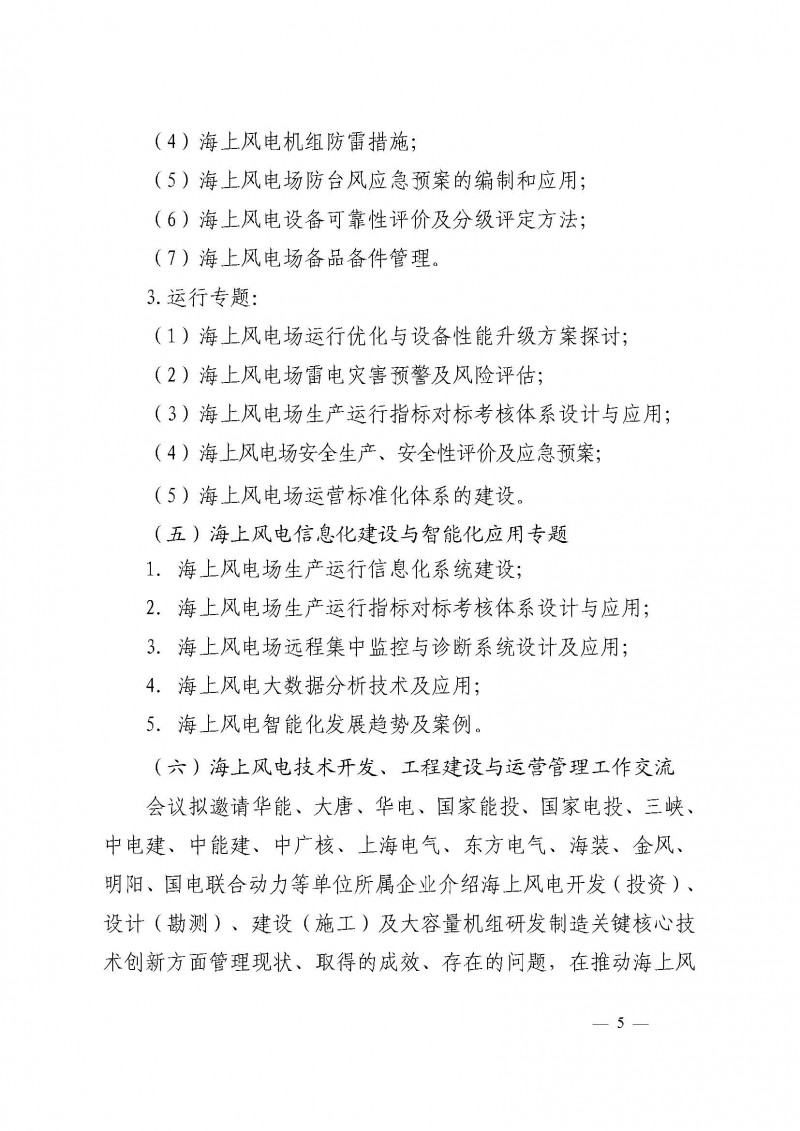 （4）海上风电机组防雷措施；

（5）海上风电场防台风应急预案的编制和应用；

（6）海上风电设备可靠性评价及分级评定方法；

（7）海上风电场备品备件管理。

3. 运行专题：

（1）海上风电场运行优化与设备性能升级方案探讨；

（2）海上风电场雷电灾害预警及风险评估；

（3）海上风电场生产运行指标对标考核体系设计与应用；

（4）海上风电场安全生产、安全性评价及应急预案；

（5）海上风电场运营标准化体系的建设。

（五）海上风电信息化建设与智能化应用专题

1. 海上风电场生产运行信息化系统建设；

2. 海上风电场生产运行指标对标考核体系设计与应用；

3. 海上风电场远程集中监控与诊断系统设计及应用；

4. 海上风电大数据分析技术及应用；

5. 海上风电智能化发展趋势及案例。

（六）海上风电技术开发、工程建设与运营管理工作交流

会议拟邀请华能、大唐、华电、国家能投、国家电投、三峡、中电建、中能建、中广核、上海电气、东方电气、海装、金风、明阳、国电联合动力等单位所属企业介绍海上风电开发（投资）、设计（勘测）、建设（施工）及大容量机组研发制造关键核心技术创新方面管理现状、取得的成效、存在的问题，在推动海上风

— 5 —